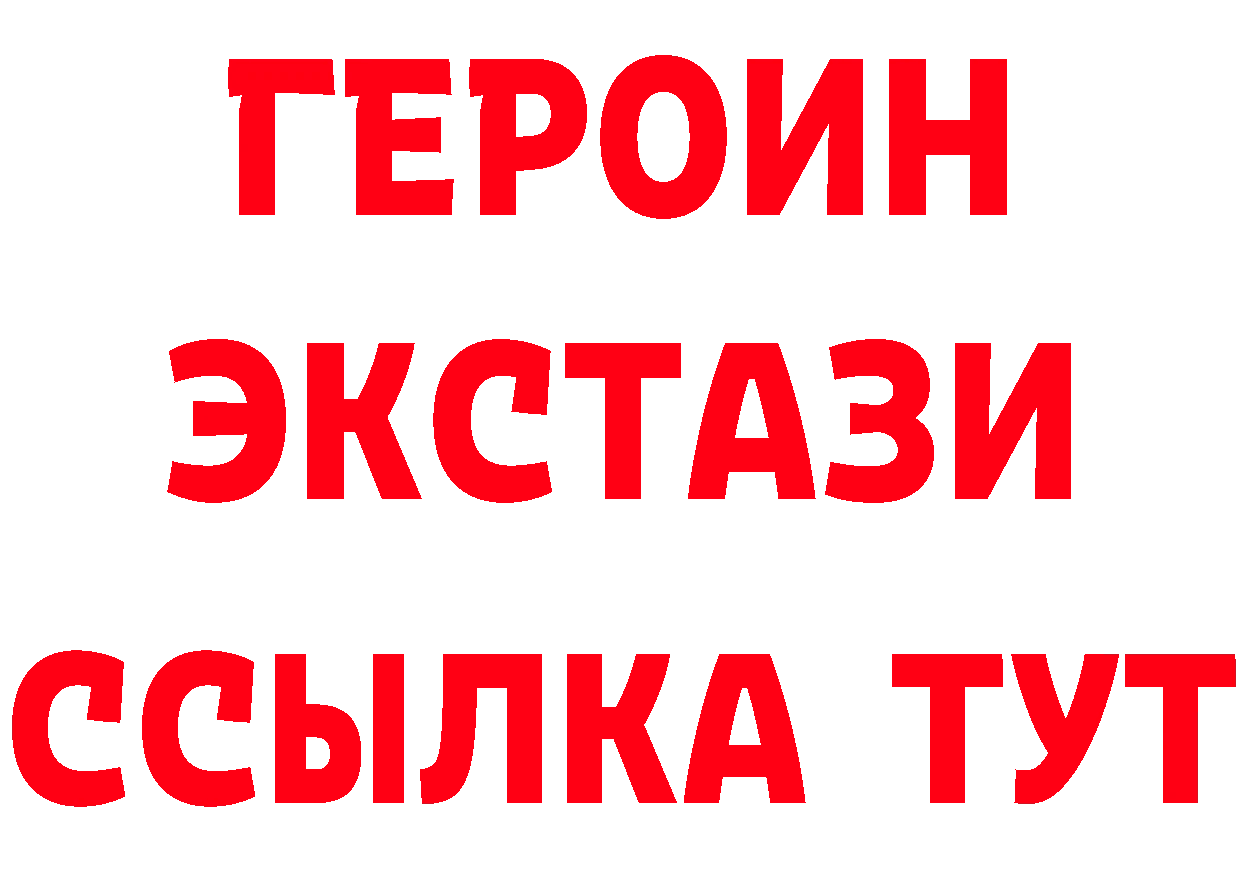 ГЕРОИН ЭКСТАЗИ ССЫЛКА ТУТ